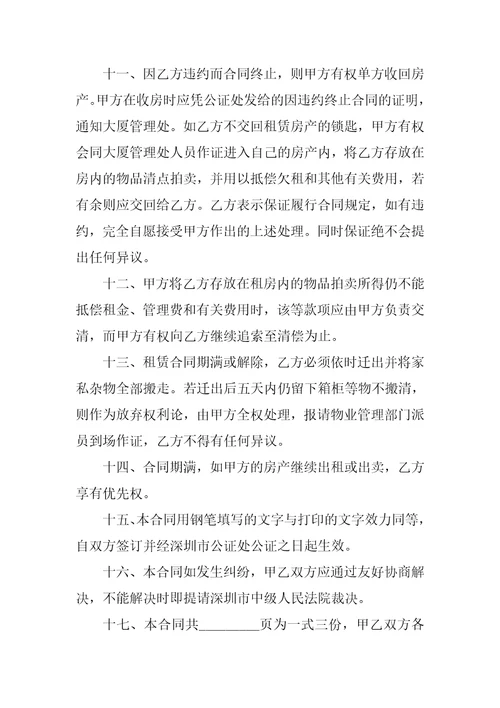 十一、因乙方违约而合同终止，则甲方有权单方收回房产。甲方在收房时应凭公证处发给的因违约终止合同的证明，通知大厦管理处。如乙方不交回租赁房产的锁匙，甲方有权会同大厦管理处人员作证进入自己的房产内，将乙方存放在房内的物品清点拍卖，并用以抵偿欠租和其他有关费用，若有余则应交回给乙方。乙方表示保证履行合同规定，如有违约，完全自愿接受甲方作出的上述处理。同时保证绝不会提出任何异议。

十二、甲方将乙方存放在租房内的物品拍卖所得仍不能抵偿租金、管理费和有关费用时，该等款项应由甲方负责交清，而甲方有权向乙方继续追索至清偿为止。

十三、租赁合同期满或解除，乙方必须依时迁出并将家私杂物全部搬走。若迁出后五天内仍留下箱柜等物不搬清，则作为放弃权利论，由甲方全权处理，报请物业管理部门派员到场作证，乙方不得有任何异议。

十四、合同期满，如甲方的房产继续出租或出卖，乙方享有优先权。

十五、本合同用钢笔填写的文字与打印的文字效力同等，自双方签订并经深圳市公证处公证之日起生效。

十六、本合同如发生纠纷，甲乙双方应通过友好协商解决，不能解决时即提请深圳市中级人民法院裁决。

十七、本合同共________页为一式三份，甲乙双方各